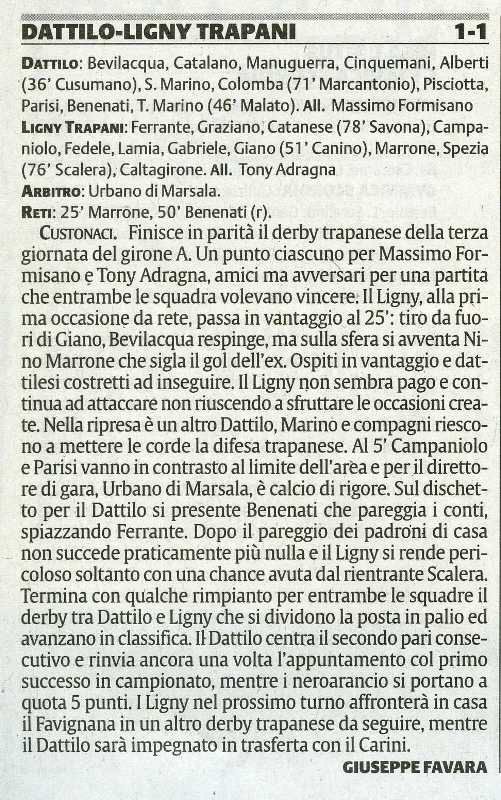 DATTILO-LIGNY TRAPANI 1-1

DATTILO: Bevilacqua, Catalano, Manuguerra, Cinquemani, Alberti (36' Cusumano), S. Marino, Colomba (71' Marcantonio), Pisciotta, Parisi, Benenati, T. Marino (46' Malato). All. Massimo Formisano

LIGNY TRAPANI: Ferrante, Graziano, Catanese (78' Savona), Campaniolo, Fedele, Lamia, Gabriele, Giano (51' Canino), Marrone, Spezia (76' Scalera), Caltagirone. All. Tony Adragna

ARBITRO: Urbano di Marsala.

RETI: 25' Marrone, 50' Benenati (r).

CUSTONACI. Finisce in parità il derby trapanese della terza giornata del girone A. Un punto ciascuno per Massimo Formisano e Tony Adragna, amici ma avversari per una partita che entrambe le squadra volevano vincere. Il Ligny, alla prima occasione da rete, passa in vantaggio al 25': tiro da fuori di Giano, Bevilacqua respinge, ma sulla sfera si avventa Nino Marrone che sigla il gol dell'ex. Ospiti in vantaggio e dattilesi costretti ad inseguire. Il Ligny non sembra pago e continua ad attaccare non riuscendo a sfruttare le occasioni create. Nella ripresa è un altro Dattilo, Marino e compagni riescono a mettere le corde la difesa trapanese. Al 5' Campaniolo e Parisi vanno in contrasto al limite dell'area e per il direttore di gara, Urbano di Marsala, è calcio di rigore. Sul dischetto per il Dattilo si presente Benenati che pareggia i conti, spiazzando Ferrante. Dopo il pareggio dei padroni di casa non succede praticamente più nulla e il Ligny si rende pericoloso soltanto con una chance avuta dal rientrante Scalera. Termina con qualche rimpianto per entrambe le squadre il derby tra Dattilo e Ligny che si dividono la posta in palio ed avanzano in classifica. Il Dattilo centra il secondo pari consecutivo e rinvia ancora una volta l'appuntamento col primo successo in campionato, mentre i neroarancio si portano a quota 5 punti. I Ligny nel prossimo turno affronterà in casa il Favignana in un altro derby trapanese da seguire, mentre il Dattilo sarà impegnato in trasferta con il Carini.

GIUSEPPE FAVARA